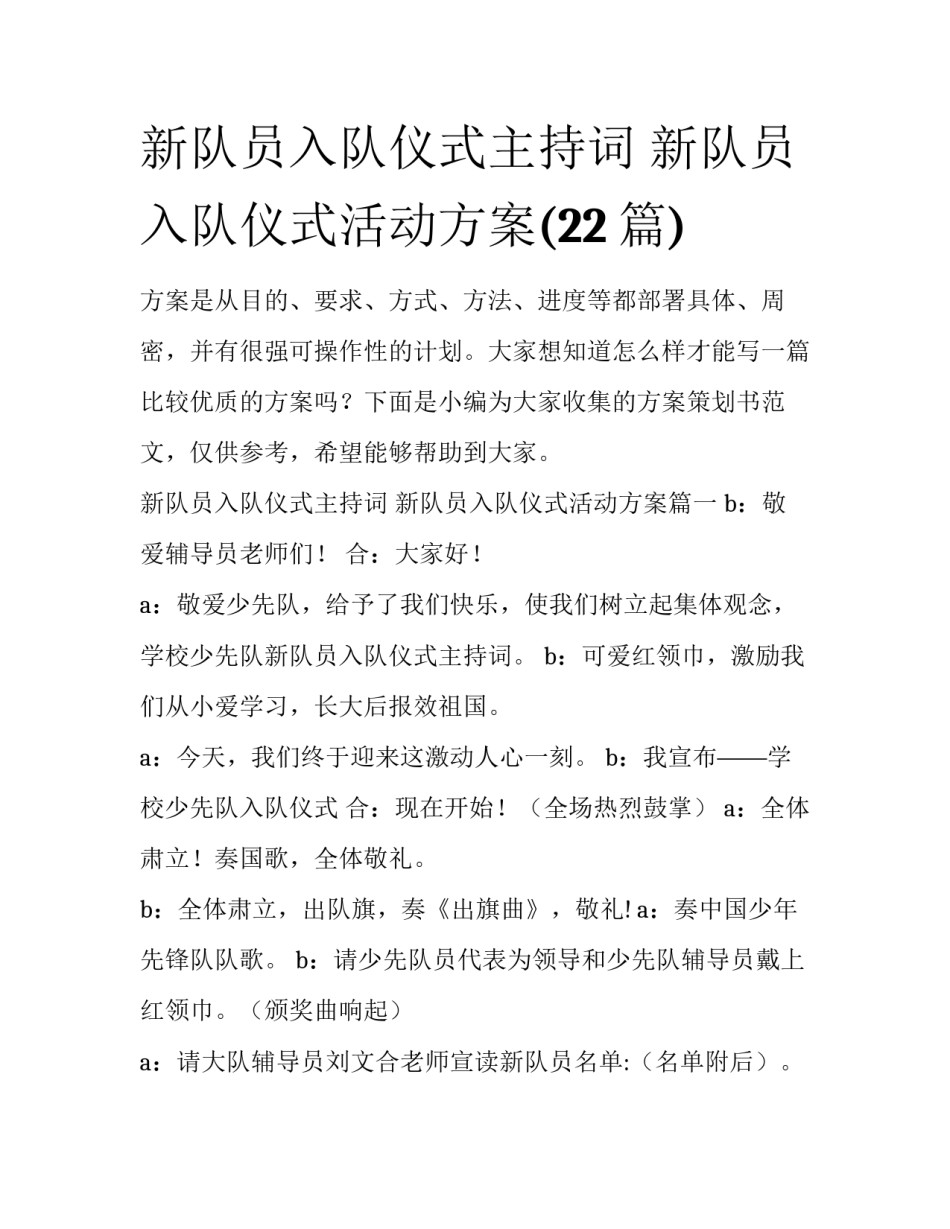 新队员入队仪式主持词 新队员入队仪式活动方案(22 篇)

方案是从目的、要求、方式、方法、进度等都部署具体、周密，并有很强可操作性的计划。大家想知道怎么样才能写一篇比较优质的方案吗？下面是小编为大家收集的方案策划书范文，仅供参考，希望能够帮助到大家。

新队员入队仪式主持词 新队员入队仪式活动方案篇一 b：敬爱辅导员老师们！ 合：大家好！

a：敬爱少先队，给予了我们快乐，使我们树立起集体观念，学校少先队新队员入队仪式主持词。 b：可爱红领巾，激励我们从小爱学习，长大后报效祖国。

a：今天，我们终于迎来这激动人心一刻。 b：我宣布——学校少先队入队仪式 合：现在开始！（全场热烈鼓掌） a：全体肃立！奏国歌，全体敬礼。

b：全体肃立，出队旗，奏《出旗曲》，敬礼! a：奏中国少年先锋队队歌。 b：请少先队员代表为领导和少先队辅导员戴上红领巾。（颁奖曲响起）

a：请大队辅导员刘文合老师宣读新队员名单:（名单附后）。